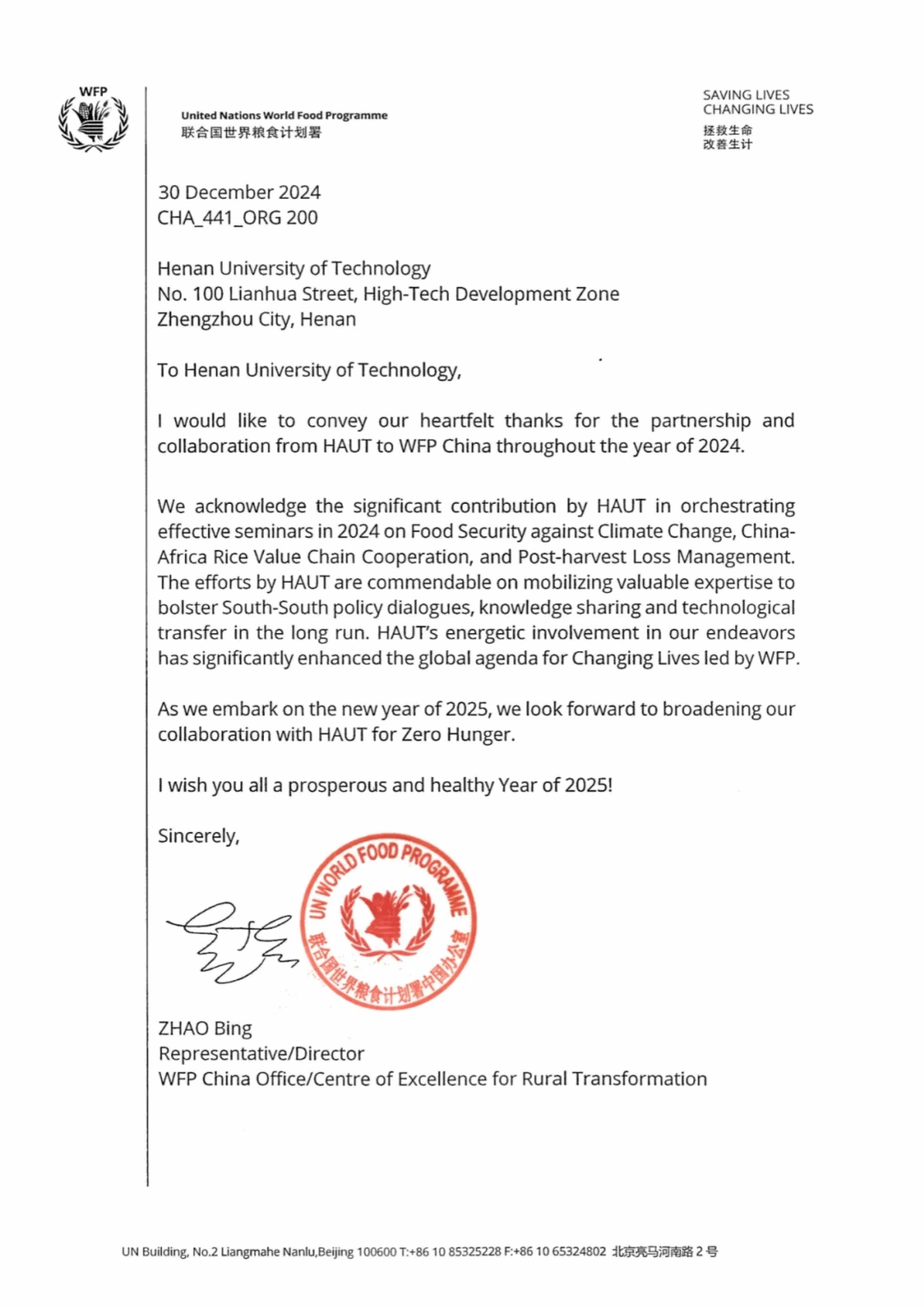 WFP

United Nations World Food Programme
联合国世界粮食计划署

SAVING LIVES
CHANGING LIVES
拯救生命
改善生计

30 December 2024
CHA_441_ORG 200

Henan University of Technology
No. 100 Lianhua Street, High-Tech Development Zone
Zhengzhou City, Henan

To Henan University of Technology,

I would like to convey our heartfelt thanks for the partnership and collaboration from HAUT to WFP China throughout the year of 2024.

We acknowledge the significant contribution by HAUT in orchestrating effective seminars in 2024 on Food Security against Climate Change, China-Africa Rice Value Chain Cooperation, and Post-harvest Loss Management. The efforts by HAUT are commendable on mobilizing valuable expertise to bolster South-South policy dialogues, knowledge sharing and technological transfer in the long run. HAUT's energetic involvement in our endeavors has significantly enhanced the global agenda for Changing Lives led by WFP.

As we embark on the new year of 2025, we look forward to broadening our collaboration with HAUT for Zero Hunger.

I wish you all a prosperous and healthy Year of 2025!

Sincerely,

UN WORLD FOOD PROGRAMME
联合国世界粮食计划署中国办公室

ZHAO Bing
Representative/Director
WFP China Office/Centre of Excellence for Rural Transformation

UN Building, No.2 Liangmahe Nanlu,Beijing 100600 T:+86 10 85325228 F:+86 10 65324802 北京亮马河南路 2 号